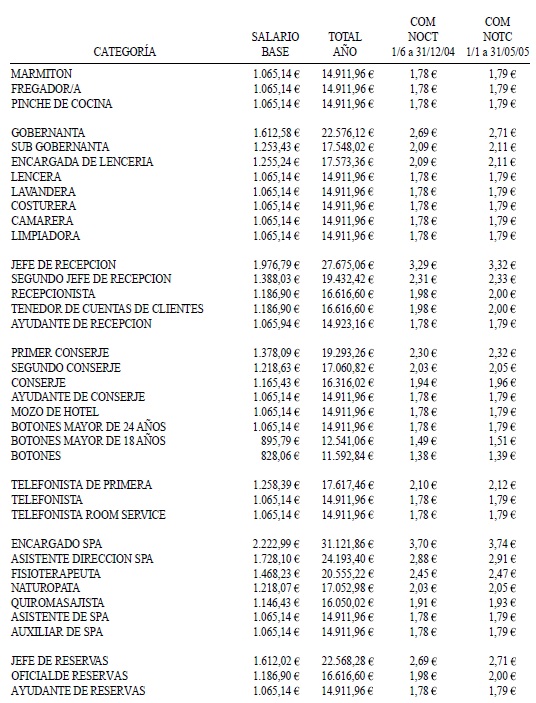 | CATEGORÍA | SALARIO BASE | TOTAL AÑO | COM NOCT 1/6 a 31/12/04 | COM NOTC 1/1 a 31/05/05 |
|---|---|---|---|---|
| MARMITON | 1.065,14 € | 14.911,96 € | 1,78 € | 1,79 € |
| FREGADOR/A | 1.065,14 € | 14.911,96 € | 1,78 € | 1,79 € |
| PINCHE DE COCINA | 1.065,14 € | 14.911,96 € | 1,78 € | 1,79 € |
| GOBERNANTA | 1.612,58 € | 22.576,12 € | 2,69 € | 2,71 € |
| SUB GOBERNANTA | 1.253,43 € | 17.548,02 € | 2,09 € | 2,11 € |
| ENCARGADA DE LENCERIA | 1.255,24 € | 17.573,36 € | 2,09 € | 2,11 € |
| LENCERA | 1.065,14 € | 14.911,96 € | 1,78 € | 1,79 € |
| LAVANDERA | 1.065,14 € | 14.911,96 € | 1,78 € | 1,79 € |
| COSTURERA | 1.065,14 € | 14.911,96 € | 1,78 € | 1,79 € |
| CAMARERA | 1.065,14 € | 14.911,96 € | 1,78 € | 1,79 € |
| LIMPIADORA | 1.065,14 € | 14.911,96 € | 1,78 € | 1,79 € |
| JEFE DE RECEPCION | 1.976,79 € | 27.675,06 € | 3,29 € | 3,32 € |
| SEGUNDO JEFE DE RECEPCION | 1.388,03 € | 19.432,42 € | 2,31 € | 2,33 € |
| RECEPCIONISTA | 1.186,90 € | 16.616,60 € | 1,98 € | 2,00 € |
| TENEDOR DE CUENTAS DE CLIENTES | 1.186,90 € | 16.616,60 € | 1,98 € | 2,00 € |
| AYUDANTE DE RECEPCION | 1.065,94 € | 14.923,16 € | 1,78 € | 1,79 € |
| PRIMER CONSERJE | 1.378,09 € | 19.293,26 € | 2,30 € | 2,32 € |
| SEGUNDO CONSERJE | 1.218,63 € | 17.060,82 € | 2,03 € | 2,05 € |
| CONSERJE | 1.165,43 € | 16.316,02 € | 1,94 € | 1,96 € |
| AYUDANTE DE CONSERJE | 1.065,14 € | 14.911,96 € | 1,78 € | 1,79 € |
| MOZO DE HOTEL | 1.065,14 € | 14.911,96 € | 1,78 € | 1,79 € |
| BOTONES MAYOR DE 24 AÑOS | 1.065,14 € | 14.911,96 € | 1,78 € | 1,79 € |
| BOTONES MAYOR DE 18 AÑOS | 895,79 € | 12.541,06 € | 1,49 € | 1,51 € |
| BOTONES | 828,06 € | 11.592,84 € | 1,38 € | 1,39 € |
| TELEFONISTA DE PRIMERA | 1.258,39 € | 17.617,46 € | 2,10 € | 2,12 € |
| TELEFONISTA | 1.065,14 € | 14.911,96 € | 1,78 € | 1,79 € |
| TELEFONISTA ROOM SERVICE | 1.065,14 € | 14.911,96 € | 1,78 € | 1,79 € |
| ENCARGADO SPA | 2.222,99 € | 31.121,86 € | 3,70 € | 3,74 € |
| ASISTENTE DIRECCION SPA | 1.728,10 € | 24.193,40 € | 2,88 € | 2,91 € |
| FISIOTERAPEUTA | 1.468,23 € | 20.555,22 € | 2,45 € | 2,47 € |
| NATUROPATA | 1.218,07 € | 17.052,98 € | 2,03 € | 2,05 € |
| QUIROMASAJISTA | 1.146,43 € | 16.050,02 € | 1,91 € | 1,93 € |
| ASISTENTE DE SPA | 1.065,14 € | 14.911,96 € | 1,78 € | 1,79 € |
| AUXILIAR DE SPA | 1.065,14 € | 14.911,96 € | 1,78 € | 1,79 € |
| JEFE DE RESERVAS | 1.612,02 € | 22.568,28 € | 2,69 € | 2,71 € |
| OFICIALDE RESERVAS | 1.186,90 € | 16.616,60 € | 1,98 € | 2,00 € |
| AYUDANTE DE RESERVAS | 1.065,14 € | 14.911,96 € | 1,78 € | 1,79 € |